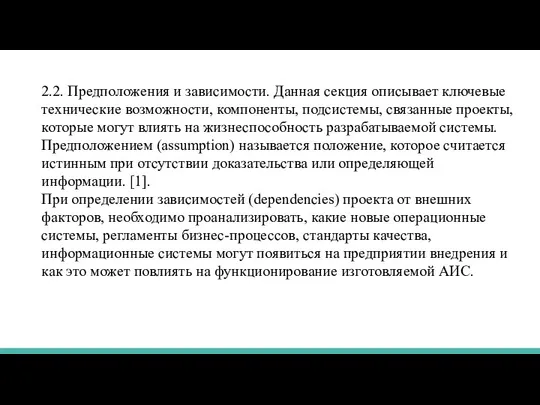 2.2. Предположения и зависимости. Данная секция описывает ключевые технические возможности, компоненты, подсистемы, связанные проекты, которые могут влиять на жизнеспособность разрабатываемой системы. Предположением (assumption) называется положение, которое считается истинным при отсутствии доказательства или определяющей информации. [1].
При определении зависимостей (dependencies) проекта от внешних факторов, необходимо проанализировать, какие новые операционные системы, регламенты бизнес-процессов, стандарты качества, информационные системы могут появиться на предприятии внедрения и как это может повлиять на функционирование изготовляемой АИС.